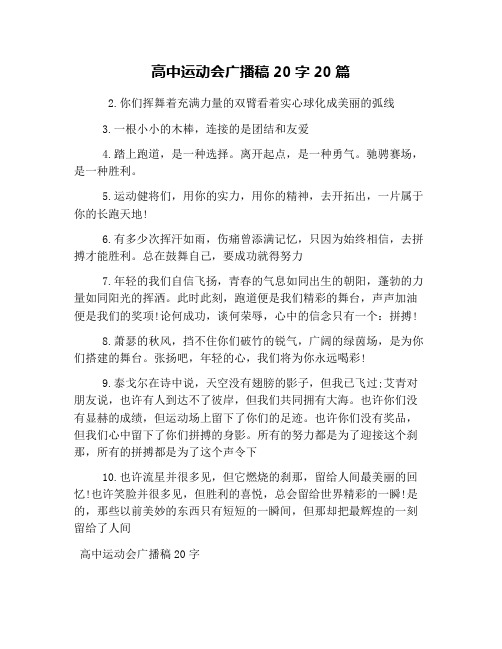 高中运动会广播稿 20 字 20 篇

2.你们挥舞着充满力量的双臂看着实心球化成美丽的弧线

3.一根小小的木棒，连接的是团结和友爱

4.踏上跑道，是一种选择。离开起点，是一种勇气。驰骋赛场，是一种胜利。

5.运动健将们，用你的实力，用你的精神，去开拓出，一片属于你的长跑天地!

6.有多少次挥汗如雨，伤痛曾添满记忆，只因为始终相信，去拼搏才能胜利。总在鼓舞自己，要成功就得努力

7.年轻的我们自信飞扬，青春的气息如同出生的朝阳，蓬勃的力量如同阳光的挥洒。此时此刻，跑道便是我们精彩的舞台，声声加油便是我们的奖项!论何成功，谈何荣辱，心中的信念只有一个：拼搏!

8.萧瑟的秋风，挡不住你们破竹的锐气，广阔的绿茵场，是为你们搭建的舞台。张扬吧，年轻的心，我们将为你永远喝彩!

9.泰戈尔在诗中说，天空没有翅膀的影子，但我已飞过;艾青对朋友说，也许有人到达不了彼岸，但我们共同拥有大海。也许你们没有显赫的成绩，但运动场上留下了你们的足迹。也许你们没有奖品，但我们心中留下了你们拼搏的身影。所有的努力都是为了迎接这个刹那，所有的拼搏都是为了这个声令下

10.也许流星并很多见，但它燃烧的刹那，留给人间最美丽的回忆!也许笑脸并很多见，但胜利的喜悦，总会留给世界精彩的一瞬!是的，那些以前美妙的东西只有短短的一瞬间，但那却把最辉煌的一刻留给了人间

高中运动会广播稿 20 字